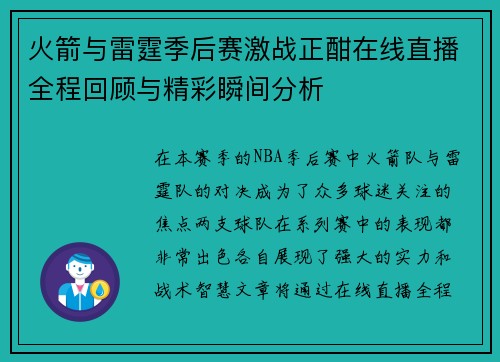 火箭与雷霆季后赛激战正酣在线直播全程回顾与精彩瞬间分析

在本赛季的NBA季后赛中火箭队与雷霆队的对决成为了众多球迷关注的焦点两支球队在系列赛中的表现都非常出色各自展现了强大的实力和战术智慧文章将通过在线直播全程